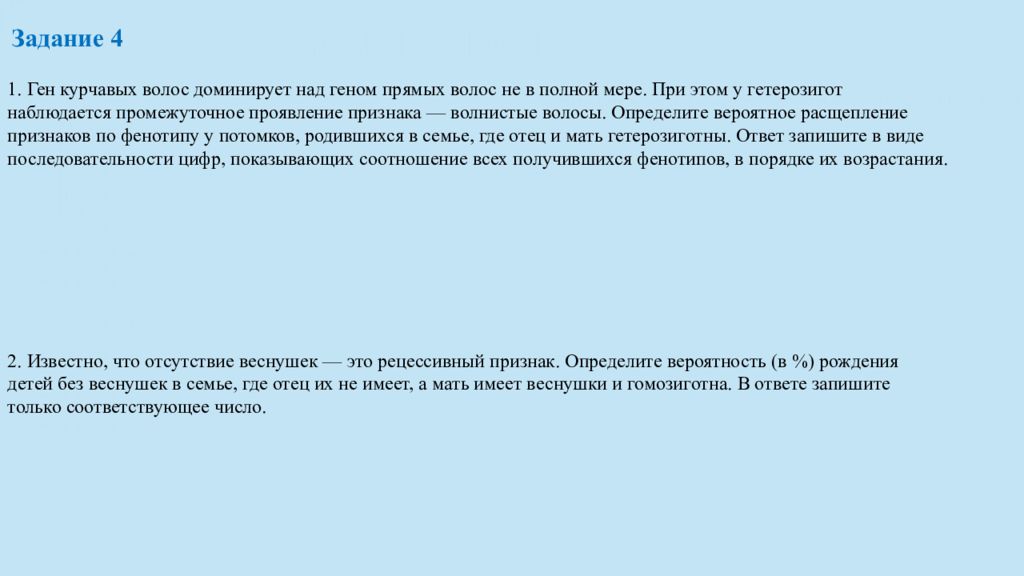 Задание 4

1. Ген курчавых волос доминирует над геном прямых волос не в полной мере. При этом у гетерозигот наблюдается промежуточное проявление признака — волнистые волосы. Определите вероятное расщепление признаков по фенотипу у потомков, родившихся в семье, где отец и мать гетерозиготны. Ответ запишите в виде последовательности цифр, показывающих соотношение всех получившихся фенотипов, в порядке их возрастания.

2. Известно, что отсутствие веснушек — это рецессивный признак. Определите вероятность (в %) рождения детей без веснушек в семье, где отец их не имеет, а мать имеет веснушки и гомозиготна. В ответе запишите только соответствующее число.